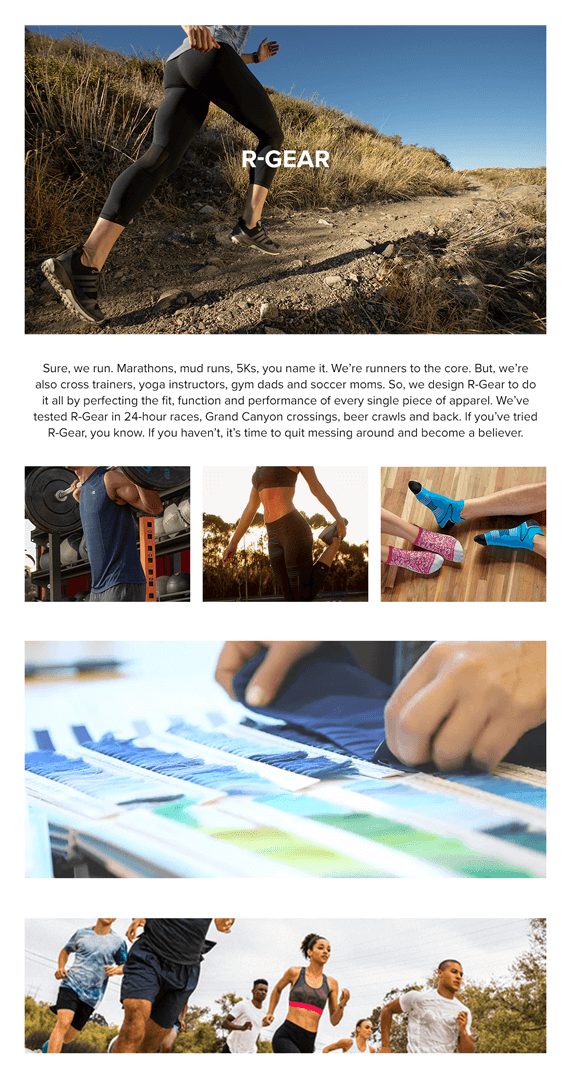 R-GEAR

Sure, we run. Marathons, mud runs, 5Ks, you name it. We're runners to the core. But, we're also cross trainers, yoga instructors, gym dads and soccer moms. So, we design R-Gear to do it all by perfecting the fit, function and performance of every single piece of apparel. We've tested R-Gear in 24-hour races, Grand Canyon crossings, beer crawls and back. If you've tried R-Gear, you know. If you haven't, it's time to quit messing around and become a believer.